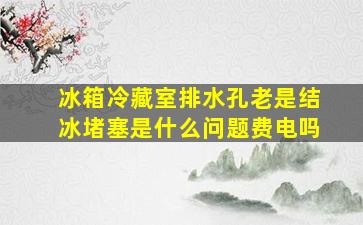 冰箱冷藏室排水孔老是结冰堵塞是什么问题费电吗